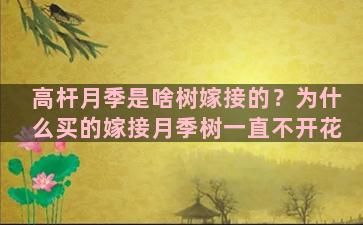 高杆月季是啥树嫁接的？为什么买的嫁接月季树一直不开花